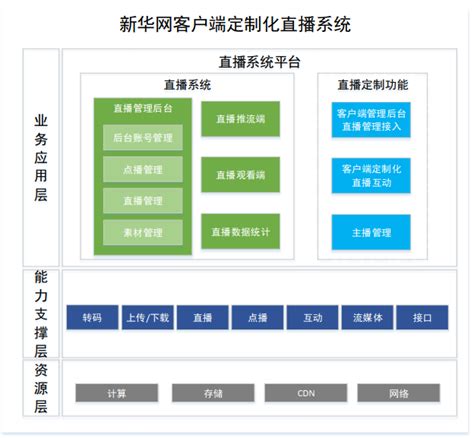 新华网客户端定制化直播系统

业务应用层

直播系统平台

直播系统

直播管理后台

后台账号管理

点播管理

直播管理

素材管理

直播推流端

直播观看端

直播数据统计

直播定制功能

客户端管理后台直播管理接入

客户端定制化直播互动

主播管理

能力支撑层

转码

上传/下载

直播

点播

互动

流媒体

接口

资源层

计算

存储

CDN

网络